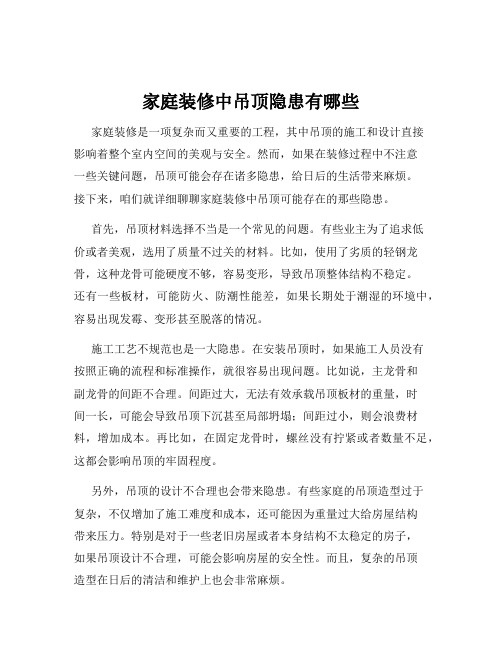 家庭装修中吊顶隐患有哪些

家庭装修是一项复杂而又重要的工程，其中吊顶的施工和设计直接影响着整个室内空间的美观与安全。然而，如果在装修过程中不注意一些关键问题，吊顶可能会存在诸多隐患，给日后的生活带来麻烦。接下来，咱们就详细聊聊家庭装修中吊顶可能存在的那些隐患。

首先，吊顶材料选择不当是一个常见的问题。有些业主为了追求低价或者美观，选用了质量不过关的材料。比如，使用了劣质的轻钢龙骨，这种龙骨可能硬度不够，容易变形，导致吊顶整体结构不稳定。还有一些板材，可能防火、防潮性能差，如果长期处于潮湿的环境中，容易出现发霉、变形甚至脱落的情况。

施工工艺不规范也是一大隐患。在安装吊顶时，如果施工人员没有按照正确的流程和标准操作，就很容易出现问题。比如说，主龙骨和副龙骨的间距不合理。间距过大，无法有效承载吊顶板材的重量，时间一长，可能会导致吊顶下沉甚至局部坍塌；间距过小，则会浪费材料，增加成本。再比如，在固定龙骨时，螺丝没有拧紧或者数量不足，这都会影响吊顶的牢固程度。

另外，吊顶的设计不合理也会带来隐患。有些家庭的吊顶造型过于复杂，不仅增加了施工难度和成本，还可能因为重量过大给房屋结构带来压力。特别是对于一些老旧房屋或者本身结构不太稳定的房子，如果吊顶设计不合理，可能会影响房屋的安全性。而且，复杂的吊顶造型在日后的清洁和维护上也会非常麻烦。